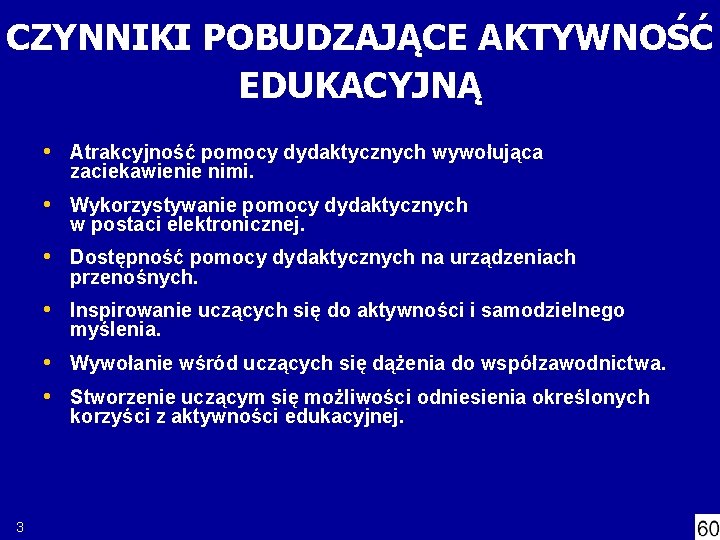 CZYNNIKI POBUDZAJĄCE AKTYWNOŚĆ EDUKACYJNĄ

• Atrakcyjność pomocy dydaktycznych wywołująca zaciekawienie nimi.

• Wykorzystywanie pomocy dydaktycznych w postaci elektronicznej.

• Dostępność pomocy dydaktycznych na urządzeniach przenośnych.

• Inspirowanie uczących się do aktywności i samodzielnego myślenia.

• Wywołanie wśród uczących się dążenia do współzawodnictwa.

• Stworzenie uczącym się możliwości odniesienia określonych korzyści z aktywności edukacyjnej.

3

60